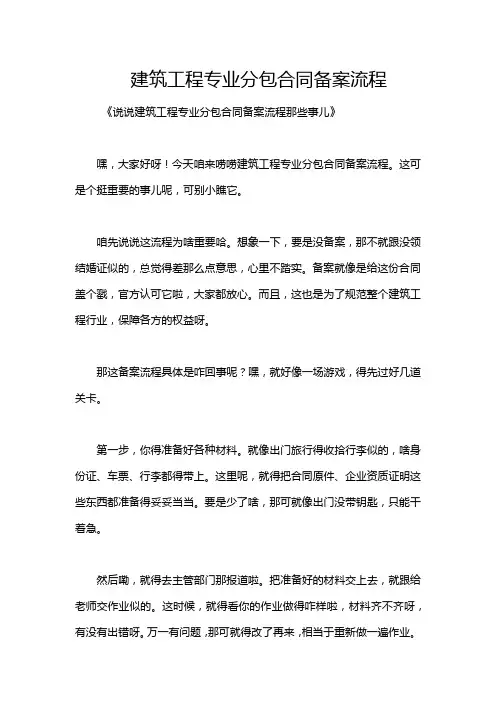 建筑工程专业分包合同备案流程

《说说建筑工程专业分包合同备案流程那些事儿》

嘿，大家好呀！今天咱来唠唠建筑工程专业分包合同备案流程。这可是个挺重要的事儿呢，可别小瞧它。

咱先说说这流程为啥重要哈。想象一下，要是没备案，那不就跟没领结婚证似的，总觉得差那么点意思，心里不踏实。备案就像是给这份合同盖个戳，官方认可它啦，大家都放心。而且，这也是为了规范整个建筑工程行业，保障各方的权益呀。

那这备案流程具体是咋回事呢？嘿，就好像一场游戏，得先过好几道关卡。

第一步，你得准备好各种材料。就像出门旅行得收拾行李似的，啥身份证、车票、行李都得带上。这里呢，就得把合同原件、企业资质证明这些东西都准备得妥妥当当。要是少了啥，那可就像出门没带钥匙，只能干着急。

然后嘞，就得去主管部门那报道啦。把准备好的材料交上去，就跟给老师交作业似的。这时候，就得看你的作业做得咋样啦，材料齐不齐呀，有没有出错呀。万一有问题，那可就得改了再来，相当于重新做一遍作业。